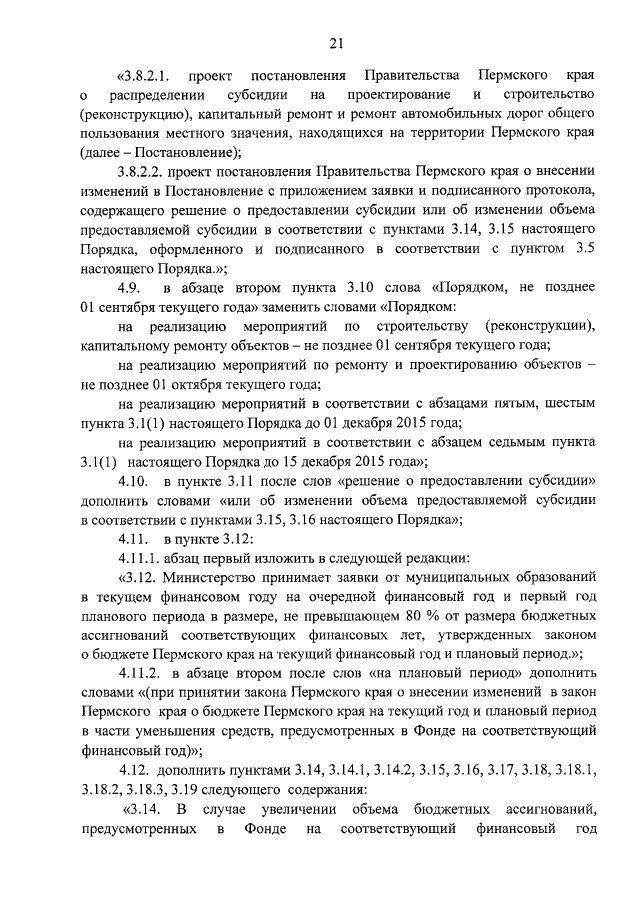 21

«3.8.2.1. проект постановления Правительства Пермского края о распределении субсидии на проектирование и строительство (реконструкцию), капитальный ремонт и ремонт автомобильных дорог общего пользования местного значения, находящихся на территории Пермского края (далее – Постановление);

3.8.2.2. проект постановления Правительства Пермского края о внесении изменений в Постановление с приложением заявки и подписанного протокола, содержащего решение о предоставлении субсидии или об изменении объема предоставляемой субсидии в соответствии с пунктами 3.14, 3.15 настоящего Порядка, оформленного и подписанного в соответствии с пунктом 3.5 настоящего Порядка.»;

4.9. в абзаце втором пункта 3.10 слова «Порядком, не позднее 01 сентября текущего года» заменить словами «Порядком:

на реализацию мероприятий по строительству (реконструкции), капитальному ремонту объектов – не позднее 01 сентября текущего года;

на реализацию мероприятий по ремонту и проектированию объектов – не позднее 01 октября текущего года;

на реализацию мероприятий в соответствии с абзацами пятым, шестым пункта 3.1(1) настоящего Порядка до 01 декабря 2015 года;

на реализацию мероприятий в соответствии с абзацем седьмым пункта 3.1(1) настоящего Порядка до 15 декабря 2015 года»;

4.10. в пункте 3.11 после слов «решение о предоставлении субсидии» дополнить словами «или об изменении объема предоставляемой субсидии в соответствии с пунктами 3.15, 3.16 настоящего Порядка»;

4.11. в пункте 3.12:

4.11.1. абзац первый изложить в следующей редакции:

«3.12. Министерство принимает заявки от муниципальных образований в текущем финансовом году на очередной финансовый год и первый год планового периода в размере, не превышающем 80 % от размера бюджетных ассигнований соответствующих финансовых лет, утвержденных законом о бюджете Пермского края на текущий финансовый год и плановый период.»;

4.11.2. в абзаце втором после слов «на плановый период» дополнить словами «(при принятии закона Пермского края о внесении изменений в закон Пермского края о бюджете Пермского края на текущий год и плановый период в части уменьшения средств, предусмотренных в Фонде на соответствующий финансовый год)»;

4.12. дополнить пунктами 3.14, 3.14.1, 3.14.2, 3.15, 3.16, 3.17, 3.18, 3.18.1, 3.18.2, 3.18.3, 3.19 следующего содержания:

«3.14. В случае увеличении объема бюджетных ассигнований, предусмотренных в Фонде на соответствующий финансовый год